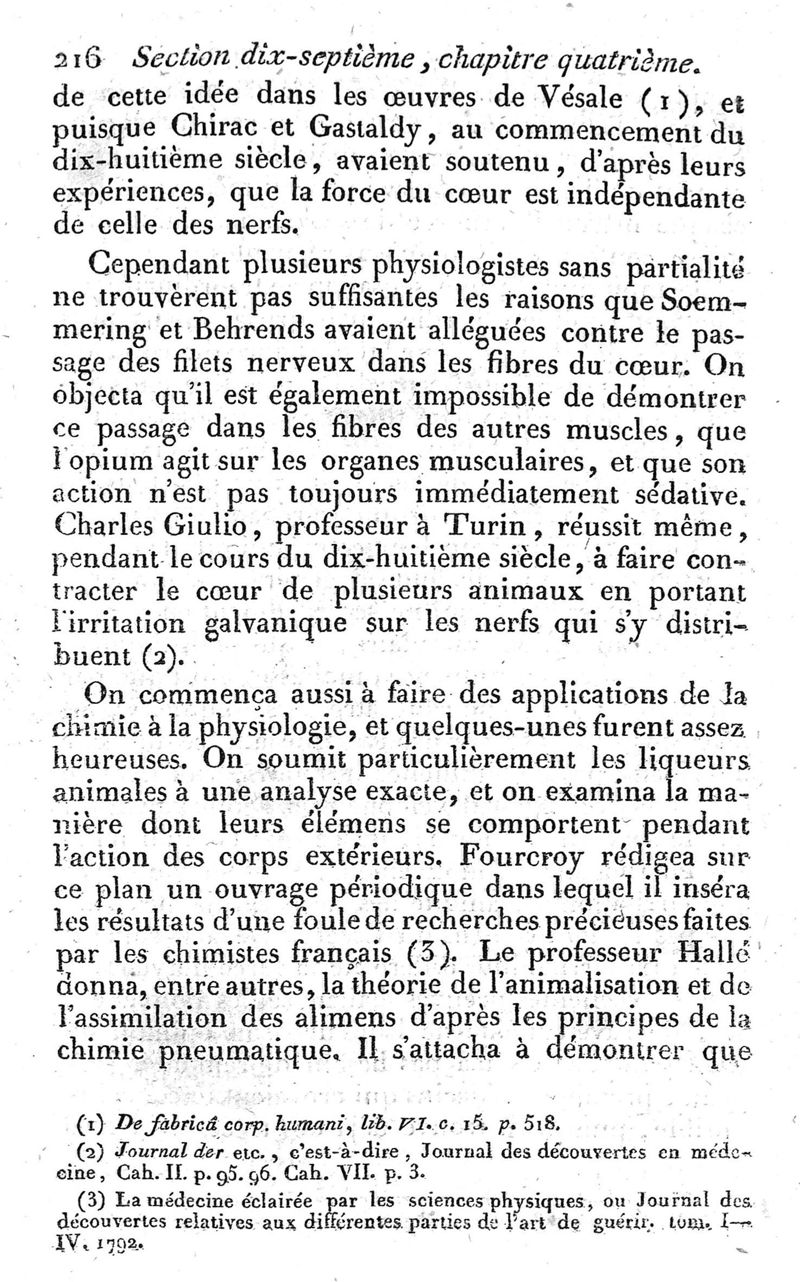 216 Section dix-septième, chapitre quatrième.

de cette idée dans les œuvres de Vésale (1), et puisque Chirac et Gastaldy, au commencement du dix-huitième siècle, avaient soutenu, d'après leurs expériences, que la force du cœur est indépendante de celle des nerfs.

Cependant plusieurs physiologistes sans partialité ne trouvèrent pas suffisantes les raisons que Soemmering et Behrends avaient alléguées contre le passage des filets nerveux dans les fibres du cœur. On objecta qu'il est également impossible de démontrer ce passage dans les fibres des autres muscles, que l'opium agit sur les organes musculaires, et que son action n'est pas toujours immédiatement sédative. Charles Giulio, professeur à Turin, réussit même, pendant le cours du dix-huitième siècle, à faire contracter le cœur de plusieurs animaux en portant l'irritation galvanique sur les nerfs qui s'y distribuent (2).

On commença aussi à faire des applications de la chimie à la physiologie, et quelques-unes furent assez heureuses. On soumit particulièrement les liqueurs animales à une analyse exacte, et on examina la manière dont leurs élémens se comportent pendant l'action des corps extérieurs. Fourcroy rédigea sur ce plan un ouvrage périodique dans lequel il inséra les résultats d'une foule de recherches précieuses faites par les chimistes français (3). Le professeur Hallé donna, entre autres, la théorie de l'animalisation et de l'assimilation des alimens d'après les principes de la chimie pneumatique. Il s'attacha à démontrer que

(1) De fabricâ corp. humani, lib. VI. c. 15. p. 518.

(2) Journal der etc., c'est-à-dire, Journal des découvertes en médecine, Cah. II. p. 95. 96. Cah. VII. p. 3.

(3) La médecine éclairée par les sciences physiques, ou Journal des découvertes relatives aux différentes parties de l'art de guérir. tom. I—IV. 1792.